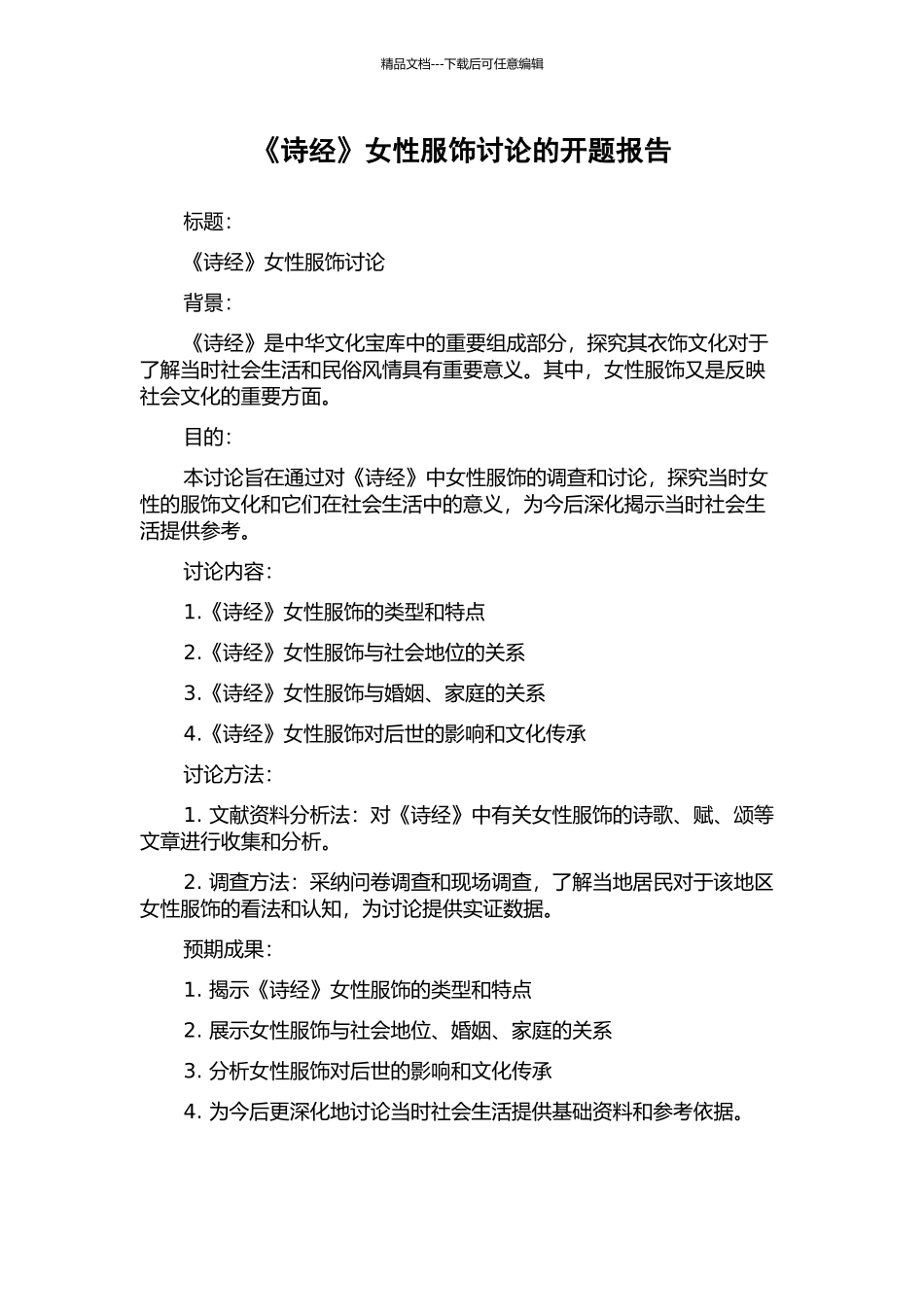 精品文档---下载后可任意编辑

《诗经》女性服饰讨论的开题报告

标题：

《诗经》女性服饰讨论

背景：

《诗经》是中华文化宝库中的重要组成部分，探究其衣饰文化对于了解当时社会生活和民俗风情具有重要意义。其中，女性服饰又是反映社会文化的重要方面。

目的：

本讨论旨在通过对《诗经》中女性服饰的调查和讨论，探究当时女性的服饰文化和它们在社会生活中的意义，为今后深化揭示当时社会生活提供参考。

讨论内容：

1.《诗经》女性服饰的类型和特点

2.《诗经》女性服饰与社会地位的关系

3.《诗经》女性服饰与婚姻、家庭的关系

4.《诗经》女性服饰对后世的影响和文化传承

讨论方法：

1. 文献资料分析法：对《诗经》中有关女性服饰的诗歌、赋、颂等文章进行收集和分析。

2. 调查方法：采纳问卷调查和现场调查，了解当地居民对于该地区女性服饰的看法和认知，为讨论提供实证数据。

预期成果：

1. 揭示《诗经》女性服饰的类型和特点

2. 展示女性服饰与社会地位、婚姻、家庭的关系

3. 分析女性服饰对后世的影响和文化传承

4. 为今后更深化地讨论当时社会生活提供基础资料和参考依据。